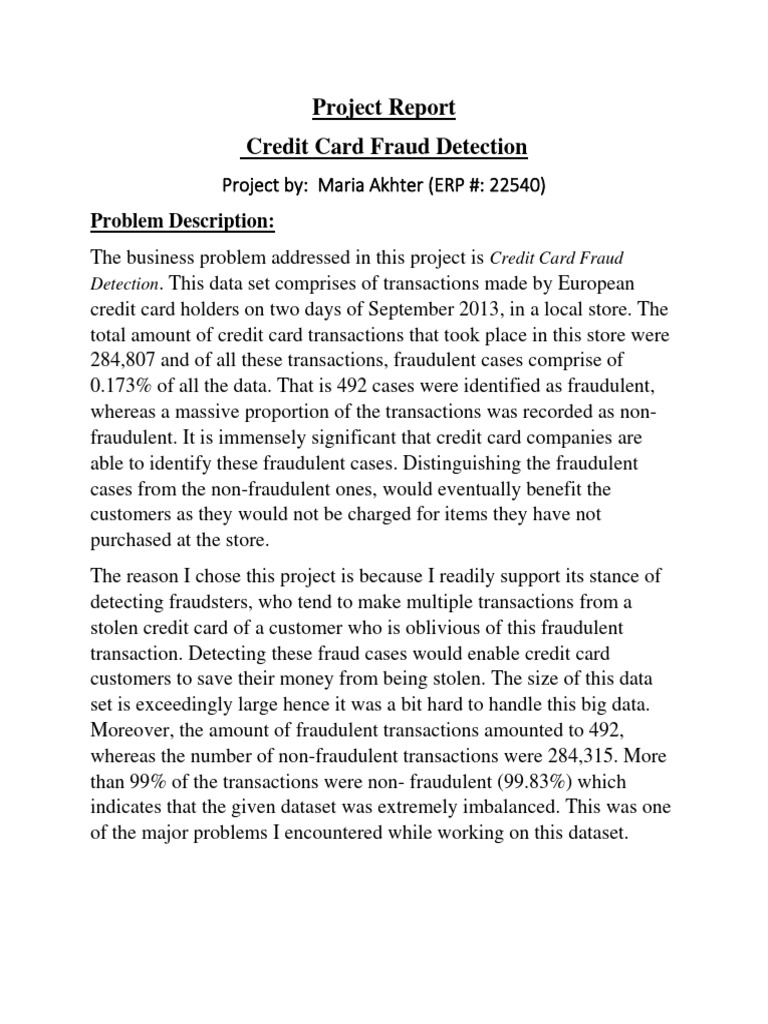 Project Report

Credit Card Fraud Detection

Project by: Maria Akhter (ERP #: 22540)

Problem Description:

The business problem addressed in this project is Credit Card Fraud Detection. This data set comprises of transactions made by European credit card holders on two days of September 2013, in a local store. The total amount of credit card transactions that took place in this store were 284,807 and of all these transactions, fraudulent cases comprise of 0.173% of all the data. That is 492 cases were identified as fraudulent, whereas a massive proportion of the transactions was recorded as non-fraudulent. It is immensely significant that credit card companies are able to identify these fraudulent cases. Distinguishing the fraudulent cases from the non-fraudulent ones, would eventually benefit the customers as they would not be charged for items they have not purchased at the store.

The reason I chose this project is because I readily support its stance of detecting fraudsters, who tend to make multiple transactions from a stolen credit card of a customer who is oblivious of this fraudulent transaction. Detecting these fraud cases would enable credit card customers to save their money from being stolen. The size of this data set is exceedingly large hence it was a bit hard to handle this big data. Moreover, the amount of fraudulent transactions amounted to 492, whereas the number of non-fraudulent transactions were 284,315. More than 99% of the transactions were non- fraudulent (99.83%) which indicates that the given dataset was extremely imbalanced. This was one of the major problems I encountered while working on this dataset.